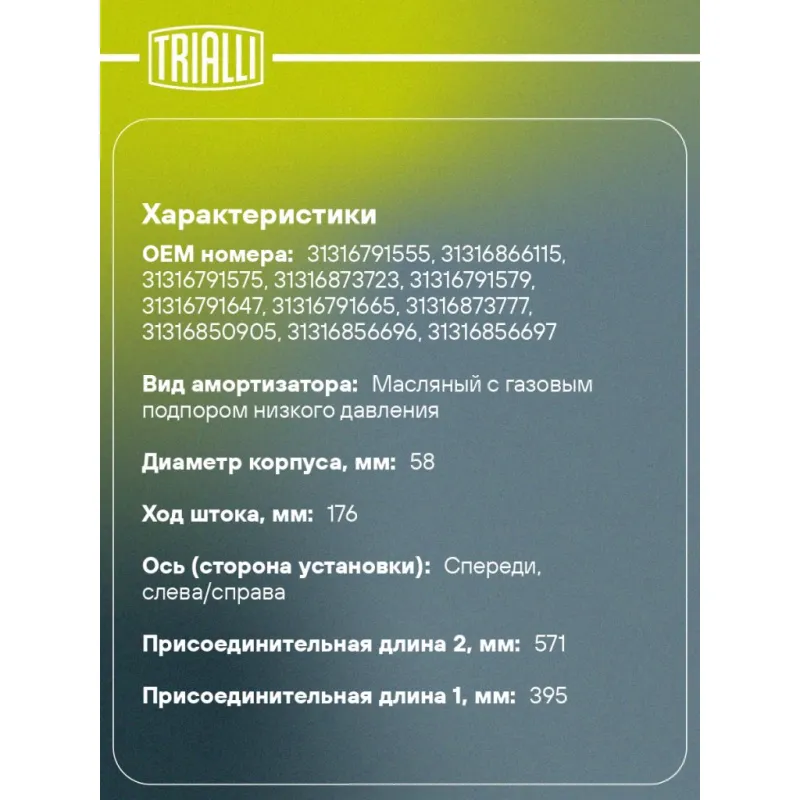 TRIALLI

Характеристики

OEM номера: 31316791555, 31316866115, 31316791575, 31316873723, 31316791579, 31316791647, 31316791665, 31316873777, 31316850905, 31316856696, 31316856697

Вид амортизатора: Масляный с газовым подпором низкого давления

Диаметр корпуса, мм: 58

Ход штока, мм: 176

Ось (сторона установки): Спереди, слева/справа

Присоединительная длина 2, мм: 571

Присоединительная длина 1, мм: 395